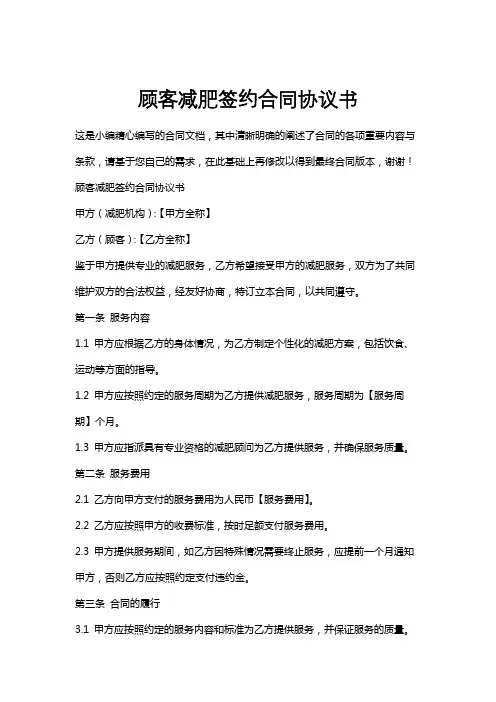 顾客减肥签约合同协议书

这是小编精心编写的合同文档，其中清晰明确的阐述了合同的各项重要内容与条款，请基于您自己的需求，在此基础上再修改以得到最终合同版本，谢谢！

顾客减肥签约合同协议书

甲方（减肥机构）:【甲方全称】

乙方（顾客）:【乙方全称】

鉴于甲方提供专业的减肥服务，乙方希望接受甲方的减肥服务，双方为了共同维护双方的合法权益，经友好协商，特订立本合同，以共同遵守。

第一条 服务内容

1.1 甲方应根据乙方的身体情况，为乙方制定个性化的减肥方案，包括饮食、运动等方面的指导。

1.2 甲方应按照约定的服务周期为乙方提供减肥服务，服务周期为【服务周期】个月。

1.3 甲方应指派具有专业资格的减肥顾问为乙方提供服务，并确保服务质量。

第二条 服务费用

2.1 乙方向甲方支付的服务费用为人民币【服务费用】。

2.2 乙方应按照甲方的收费标准，按时足额支付服务费用。

2.3 甲方提供服务期间，如乙方因特殊情况需要终止服务，应提前一个月通知甲方，否则乙方应按照约定支付违约金。

第三条 合同的履行

3.1 甲方应按照约定的服务内容和标准为乙方提供服务，并保证服务的质量。